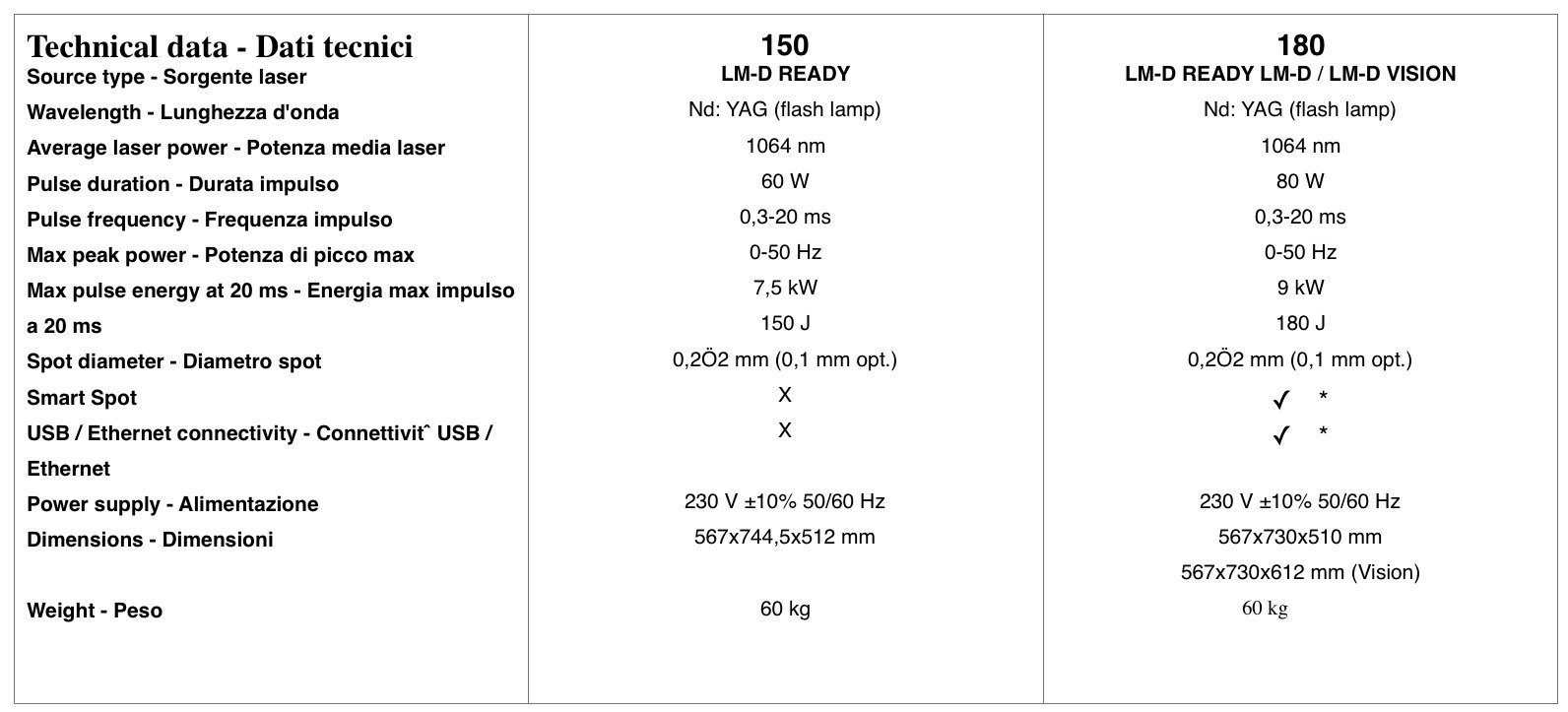 | Technical data - Dati tecnici | 150 | 180 |
|---|---|---|
| Source type - Sorgente laser | LM-D READY | LM-D READY LM-D / LM-D VISION |
| Wavelength - Lunghezza d'onda | Nd: YAG (flash lamp) | Nd: YAG (flash lamp) |
| Average laser power - Potenza media laser | 1064 nm | 1064 nm |
| Pulse duration - Durata impulso | 60 W | 80 W |
| Pulse frequency - Frequenza impulso | 0,3-20 ms | 0,3-20 ms |
| Max peak power - Potenza di picco max | 0-50 Hz | 0-50 Hz |
| Max pulse energy at 20 ms - Energia max impulso | 7,5 kW | 9 kW |
| a 20 ms | 150 J | 180 J |
| Spot diameter - Diametro spot | 0,2Ö2 mm (0,1 mm opt.) | 0,2Ö2 mm (0,1 mm opt.) |
| Smart Spot | X | ✓ * |
| USB / Ethernet connectivity - Connettivitˆ USB / | X | ✓ * |
| Ethernet | | |
| Power supply - Alimentazione | 230 V ±10% 50/60 Hz | 230 V ±10% 50/60 Hz |
| Dimensions - Dimensioni | 567x744,5x512 mm | 567x730x510 mm |
| | | 567x730x612 mm (Vision) |
| Weight - Peso | 60 kg | 60 kg |